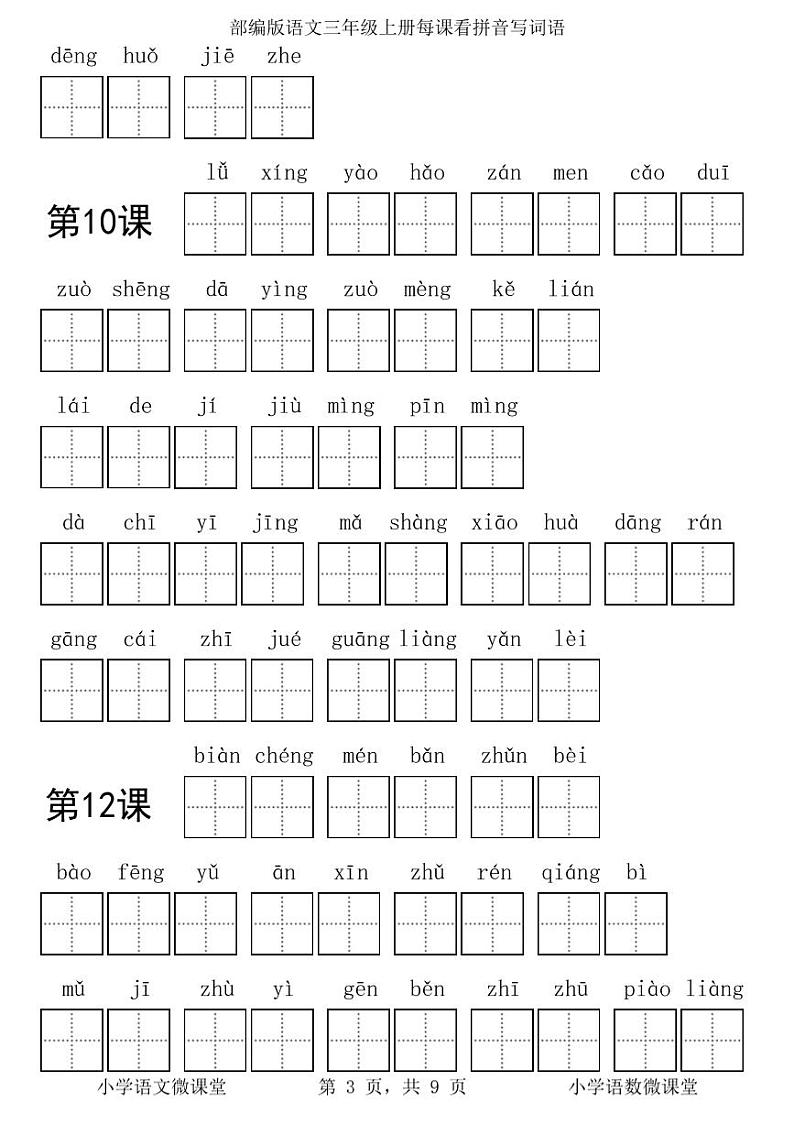 部编版语文三年级上册每课看拼音写词语

dēng huǒ jiē zhe

第10课

lǚ xíng yào hǎo zán men cǎo duī

zuò shēng dā yìng zuò mèng kě lián

lái de jí jiù mìng pīn mìng

dà chī yī jīng mǎ shàng xiāo huà dāng rán

gāng cái zhī jué guāng liàng yǎn lèi

第12课

biàn chéng mén bǎn zhǔn bèi

bào fēng yǔ ān xīn zhǔ rén qiáng bì

mǔ jī zhù yì gēn běn zhī zhū piào liàng

小学语文微课堂 第 3 页，共 9 页 小学语数微课堂